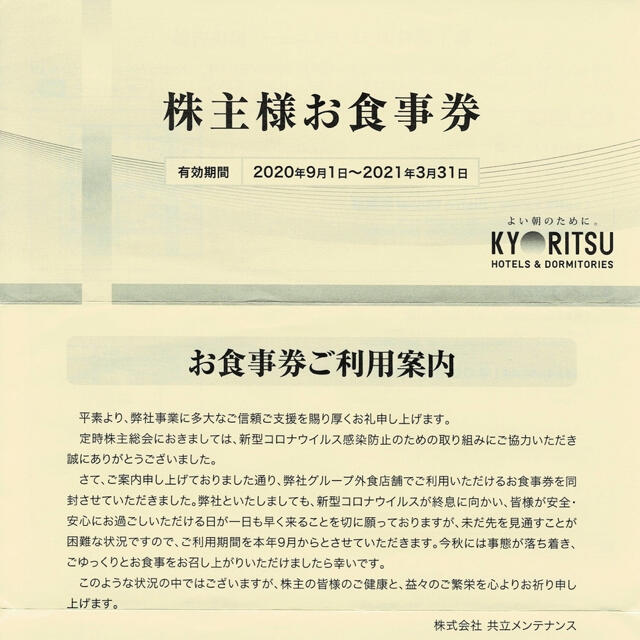 株主様お食事券

有効期間　2020年9月1日～2021年3月31日

よい朝のために。
KYORITSU
HOTELS & DORMITORIES

お食事券ご利用案内

平素より、弊社事業に多大なご信頼ご支援を賜り厚くお礼申し上げます。

定時株主総会におきましては、新型コロナウイルス感染防止のための取り組みにご協力いただき誠にありがとうございました。

さて、ご案内申し上げておりました通り、弊社グループ外食店舗でご利用いただけるお食事券を同封させていただきました。弊社といたしましても、新型コロナウイルスが終息に向かい、皆様が安全・安心にお過ごしいただける日が一日も早く来ることを切に願っておりますが、未だ先を見通すことが困難な状況ですので、ご利用期間を本年9月からとさせていただきます。今秋には事態が落ち着き、ごゆっくりとお食事をお召し上がりいただけましたら幸いです。

このような状況の中ではございますが、株主の皆様のご健康と、益々のご繁栄を心よりお祈り申し上げます。

株式会社 共立メンテナンス